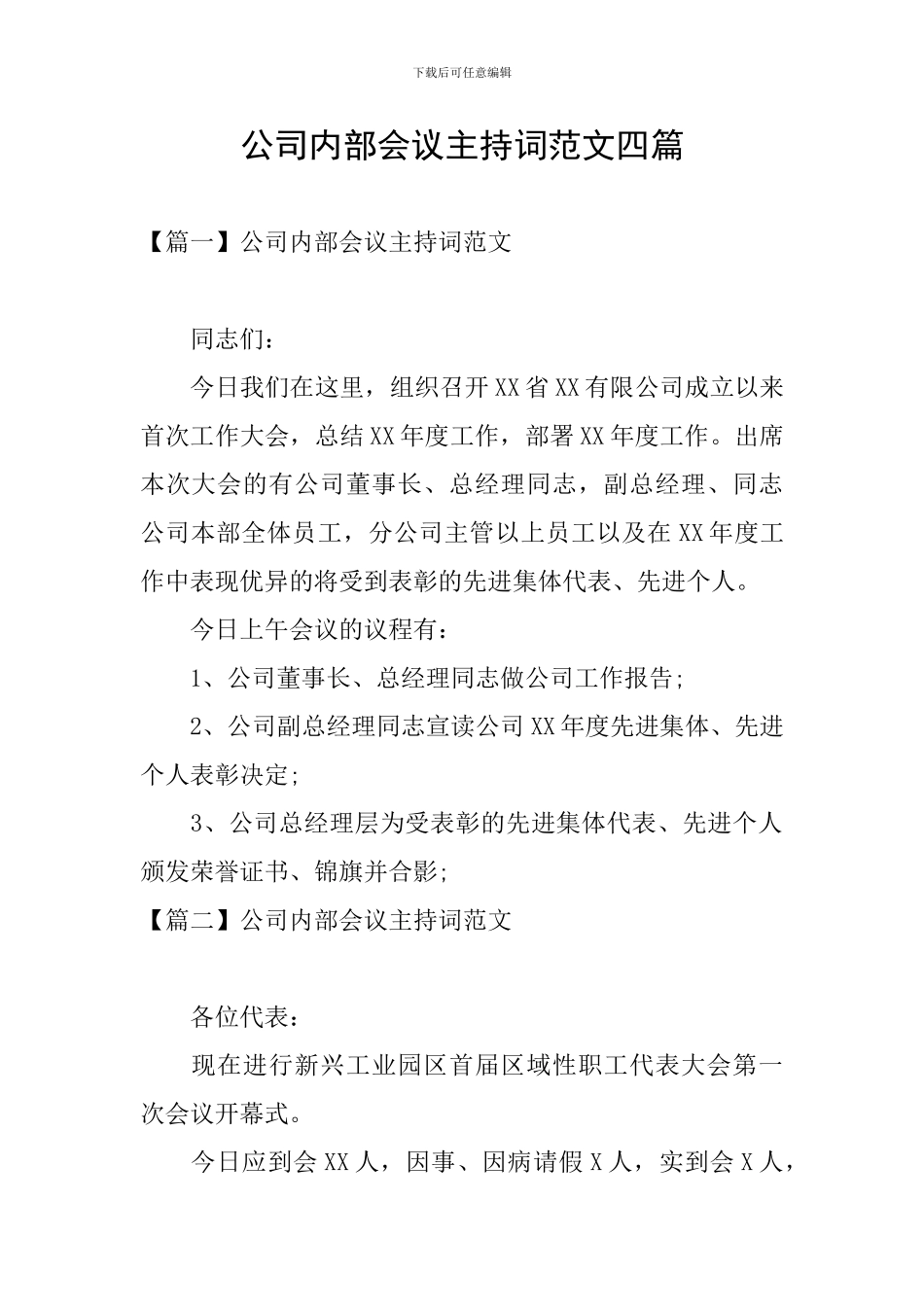 下载后可任意编辑

公司内部会议主持词范文四篇

【篇一】公司内部会议主持词范文

同志们：

今日我们在这里，组织召开XX省XX有限公司成立以来首次工作大会，总结XX年度工作，部署XX年度工作。出席本次大会的有公司董事长、总经理同志，副总经理、同志公司本部全体员工，分公司主管以上员工以及在XX年度工作中表现优异的将受到表彰的先进集体代表、先进个人。

今日上午会议的议程有：

1、公司董事长、总经理同志做公司工作报告；

2、公司副总经理同志宣读公司XX年度先进集体、先进个人表彰决定；

3、公司总经理层为受表彰的先进集体代表、先进个人颁发荣誉证书、锦旗并合影；

【篇二】公司内部会议主持词范文

各位代表：

现在进行新兴工业园区首届区域性职工代表大会第一次会议开幕式。

今日应到会XX人，因事、因病请假X人，实到会X人，